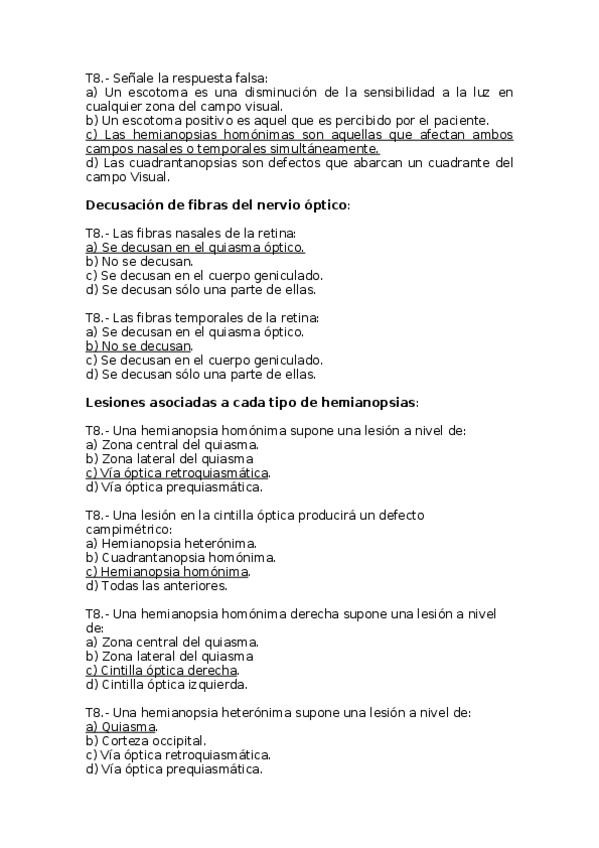 T8.- Señale la respuesta falsa:
a) Un escotoma es una disminución de la sensibilidad a la luz en cualquier zona del campo visual.
b) Un escotoma positivo es aquel que es percibido por el paciente.
c) Las hemianopsias homónimas son aquellas que afectan ambos campos nasales o temporales simultáneamente.
d) Las cuadrantanopsias son defectos que abarcan un cuadrante del campo Visual.

Decusación de fibras del nervio óptico:

T8.- Las fibras nasales de la retina:
a) Se decusan en el quiasma óptico.
b) No se decusan.
c) Se decusan en el cuerpo geniculado.
d) Se decusan sólo una parte de ellas.

T8.- Las fibras temporales de la retina:
a) Se decusan en el quiasma óptico.
b) No se decusan.
c) Se decusan en el cuerpo geniculado.
d) Se decusan sólo una parte de ellas.

Lesiones asociadas a cada tipo de hemianopsias:

T8.- Una hemianopsia homónima supone una lesión a nivel de:
a) Zona central del quiasma.
b) Zona lateral del quiasma
c) Vía óptica retroquiasmática.
d) Vía óptica prequiasmática.

T8.- Una lesión en la cintilla óptica producirá un defecto campimétrico:
a) Hemianopsia heterónima.
b) Cuadrantanopsia homónima.
c) Hemianopsia homónima.
d) Todas las anteriores.

T8.- Una hemianopsia homónima derecha supone una lesión a nivel de:
a) Zona central del quiasma.
b) Zona lateral del quiasma
c) Cintilla óptica derecha.
d) Cintilla óptica izquierda.

T8.- Una hemianopsia heterónima supone una lesión a nivel de:
a) Quiasma.
b) Corteza occipital.
c) Vía óptica retroquiasmática.
d) Vía óptica prequiasmática.